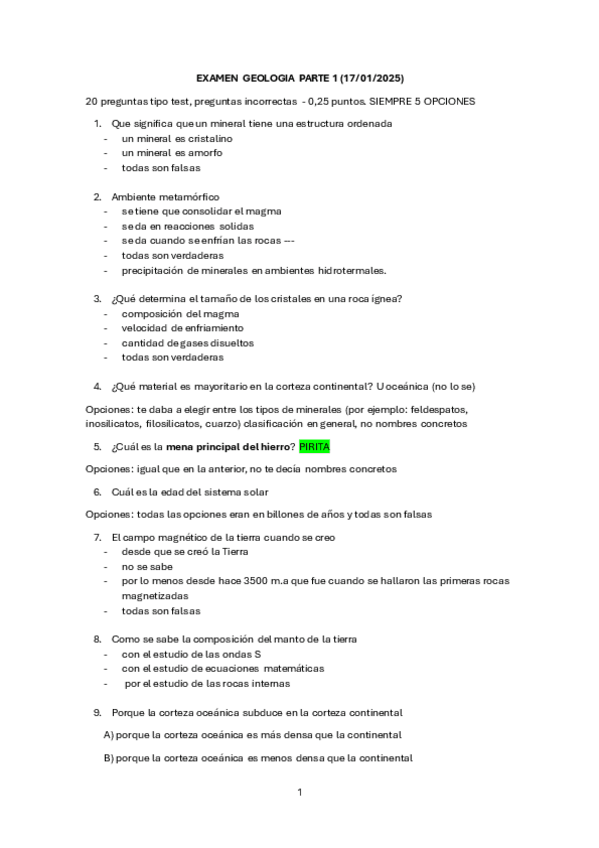 EXAMEN GEOLOGIA PARTE 1 (17/01/2025)

20 preguntas tipo test, preguntas incorrectas - 0,25 puntos. SIEMPRE 5 OPCIONES

1. Que significa que un mineral tiene una estructura ordenada
- un mineral es cristalino
- un mineral es amorfo
- todas son falsas

2. Ambiente metamórfico
- se tiene que consolidar el magma
- se da en reacciones solidas
- se da cuando se enfrían las rocas ---
- todas son verdaderas
- precipitación de minerales en ambientes hidrotermales.

3. ¿Qué determina el tamaño de los cristales en una roca ígnea?
- composición del magma
- velocidad de enfriamiento
- cantidad de gases disueltos
- todas son verdaderas

4. ¿Qué material es mayoritario en la corteza continental? U oceánica (no lo se)

Opciones: te daba a elegir entre los tipos de minerales (por ejemplo: feldespatos, inosilicatos, filosilicatos, cuarzo) clasificación en general, no nombres concretos

5. ¿Cuál es la mena principal del hierro? PIRITA

Opciones: igual que en la anterior, no te decía nombres concretos

6. Cuál es la edad del sistema solar

Opciones: todas las opciones eran en billones de años y todas son falsas

7. El campo magnético de la tierra cuando se creo
- desde que se creó la Tierra
- no se sabe
- por lo menos desde hace 3500 m.a que fue cuando se hallaron las primeras rocas magnetizadas
- todas son falsas

8. Como se sabe la composición del manto de la tierra
- con el estudio de las ondas S
- con el estudio de ecuaciones matemáticas
- por el estudio de las rocas internas

9. Porque la corteza oceánica subduce en la corteza continental

A) porque la corteza oceánica es más densa que la continental

B) porque la corteza oceánica es menos densa que la continental

1